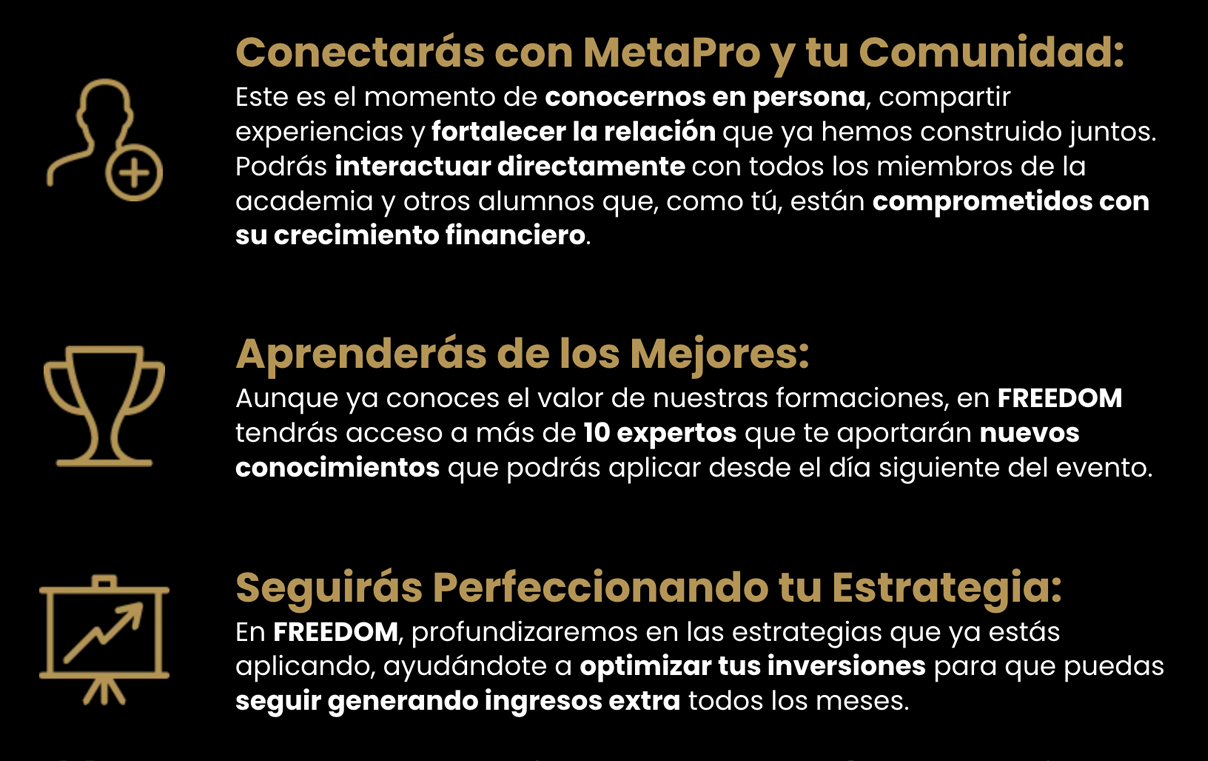 Conectarás con MetaPro y tu Comunidad:
Este es el momento de conocernos en persona, compartir experiencias y fortalecer la relación que ya hemos construido juntos. Podrás interactuar directamente con todos los miembros de la academia y otros alumnos que, como tú, están comprometidos con su crecimiento financiero.

Aprenderás de los Mejores:
Aunque ya conoces el valor de nuestras formaciones, en FREEDOM tendrás acceso a más de 10 expertos que te aportarán nuevos conocimientos que podrás aplicar desde el día siguiente del evento.

Seguirás Perfeccionando tu Estrategia:
En FREEDOM, profundizaremos en las estrategias que ya estás aplicando, ayudándote a optimizar tus inversiones para que puedas seguir generando ingresos extra todos los meses.